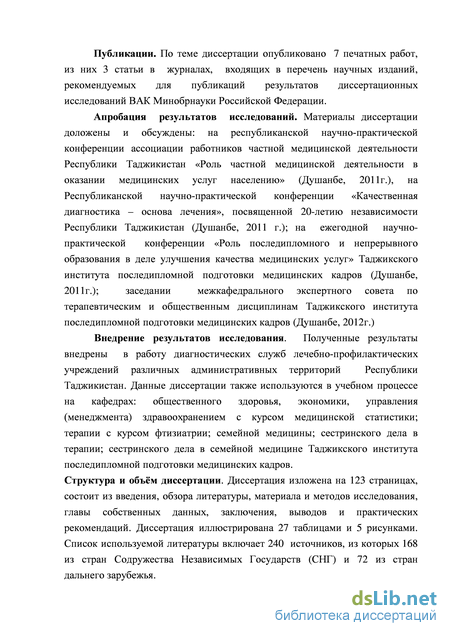 **Публикации.** По теме диссертации опубликовано 7 печатных работ, из них 3 статьи в журналах, входящих в перечень научных изданий, рекомендуемых для публикаций результатов диссертационных исследований ВАК Минобрнауки Российской Федерации.

**Апробация результатов исследований.** Материалы диссертации доложены и обсуждены: на республиканской научно-практической конференции ассоциации работников частной медицинской деятельности Республики Таджикистан «Роль частной медицинской деятельности в оказании медицинских услуг населению» (Душанбе, 2011г.), на Республиканской научно-практической конференции «Качественная диагностика – основа лечения», посвященной 20-летию независимости Республики Таджикистан (Душанбе, 2011 г.); на ежегодной научно-практической конференции «Роль последипломного и непрерывного образования в деле улучшения качества медицинских услуг» Таджикского института последипломной подготовки медицинских кадров (Душанбе, 2011г.); заседании межкафедрального экспертного совета по терапевтическим и общественным дисциплинам Таджикского института последипломной подготовки медицинских кадров (Душанбе, 2012г.)

**Внедрение результатов исследования**. Полученные результаты внедрены в работу диагностических служб лечебно-профилактических учреждений различных административных территорий Республики Таджикистан. Данные диссертации также используются в учебном процессе на кафедрах: общественного здоровья, экономики, управления (менеджмента) здравоохранением с курсом медицинской статистики; терапии с курсом фтизиатрии; семейной медицины; сестринского дела в терапии; сестринского дела в семейной медицине Таджикского института последипломной подготовки медицинских кадров.

**Структура и объём диссертации**. Диссертация изложена на 123 страницах, состоит из введения, обзора литературы, материала и методов исследования, главы собственных данных, заключения, выводов и практических рекомендаций. Диссертация иллюстрирована 27 таблицами и 5 рисунками. Список используемой литературы включает 240 источников, из которых 168 из стран Содружества Независимых Государств (СНГ) и 72 из стран дальнего зарубежья.

dsLib.net
библиотека диссертаций